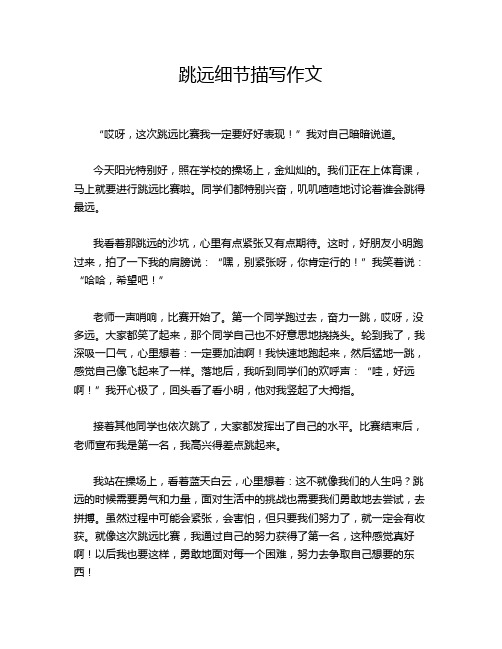 跳远细节描写作文

“哎呀，这次跳远比赛我一定要好好表现！”我对自己暗暗说道。

今天阳光特别好，照在学校的操场上，金灿灿的。我们正在上体育课，马上就要进行跳远比赛啦。同学们都特别兴奋，叽叽喳喳地讨论着谁会跳得最远。

我看着那跳远的沙坑，心里有点紧张又有点期待。这时，好朋友小明跑过来，拍了一下我的肩膀说：“嘿，别紧张呀，你肯定行的！”我笑着说：“哈哈，希望吧！”

老师一声哨响，比赛开始了。第一个同学跑过去，奋力一跳，哎呀，没多远。大家都笑了起来，那个同学自己也不好意思地挠挠头。轮到我了，我深吸一口气，心里想着：一定要加油啊！我快速地跑起来，然后猛地一跳，感觉自己像飞起来了一样。落地后，我听到同学们的欢呼声：“哇，好远啊！”我开心极了，回头看了看小明，他对我竖起了大拇指。

接着其他同学也依次跳了，大家都发挥出了自己的水平。比赛结束后，老师宣布我是第一名，我高兴得差点跳起来。

我站在操场上，看着蓝天白云，心里想着：这不就像我们的人生吗？跳远的时候需要勇气和力量，面对生活中的挑战也需要我们勇敢地去尝试，去拼搏。虽然过程中可能会紧张，会害怕，但只要我们努力了，就一定会有收获。就像这次跳远比赛，我通过自己的努力获得了第一名，这种感觉真好啊！以后我也要这样，勇敢地面对每一个困难，努力去争取自己想要的东西！